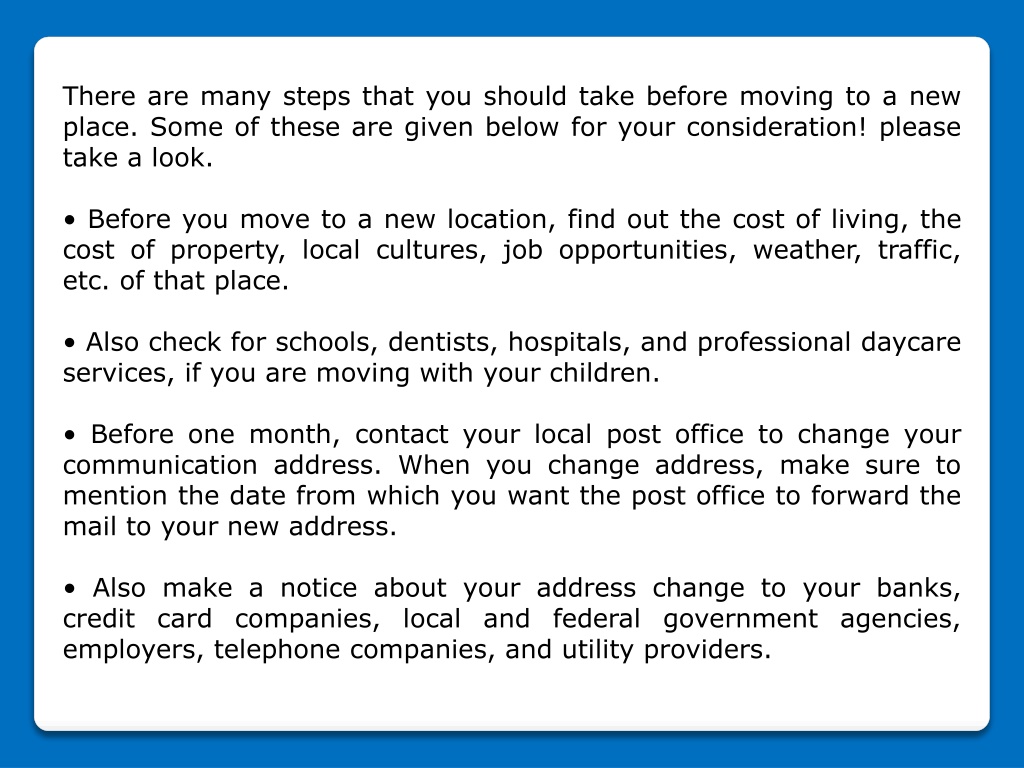 There are many steps that you should take before moving to a new place. Some of these are given below for your consideration! please take a look.

• Before you move to a new location, find out the cost of living, the cost of property, local cultures, job opportunities, weather, traffic, etc. of that place.

• Also check for schools, dentists, hospitals, and professional daycare services, if you are moving with your children.

• Before one month, contact your local post office to change your communication address. When you change address, make sure to mention the date from which you want the post office to forward the mail to your new address.

• Also make a notice about your address change to your banks, credit card companies, local and federal government agencies, employers, telephone companies, and utility providers.